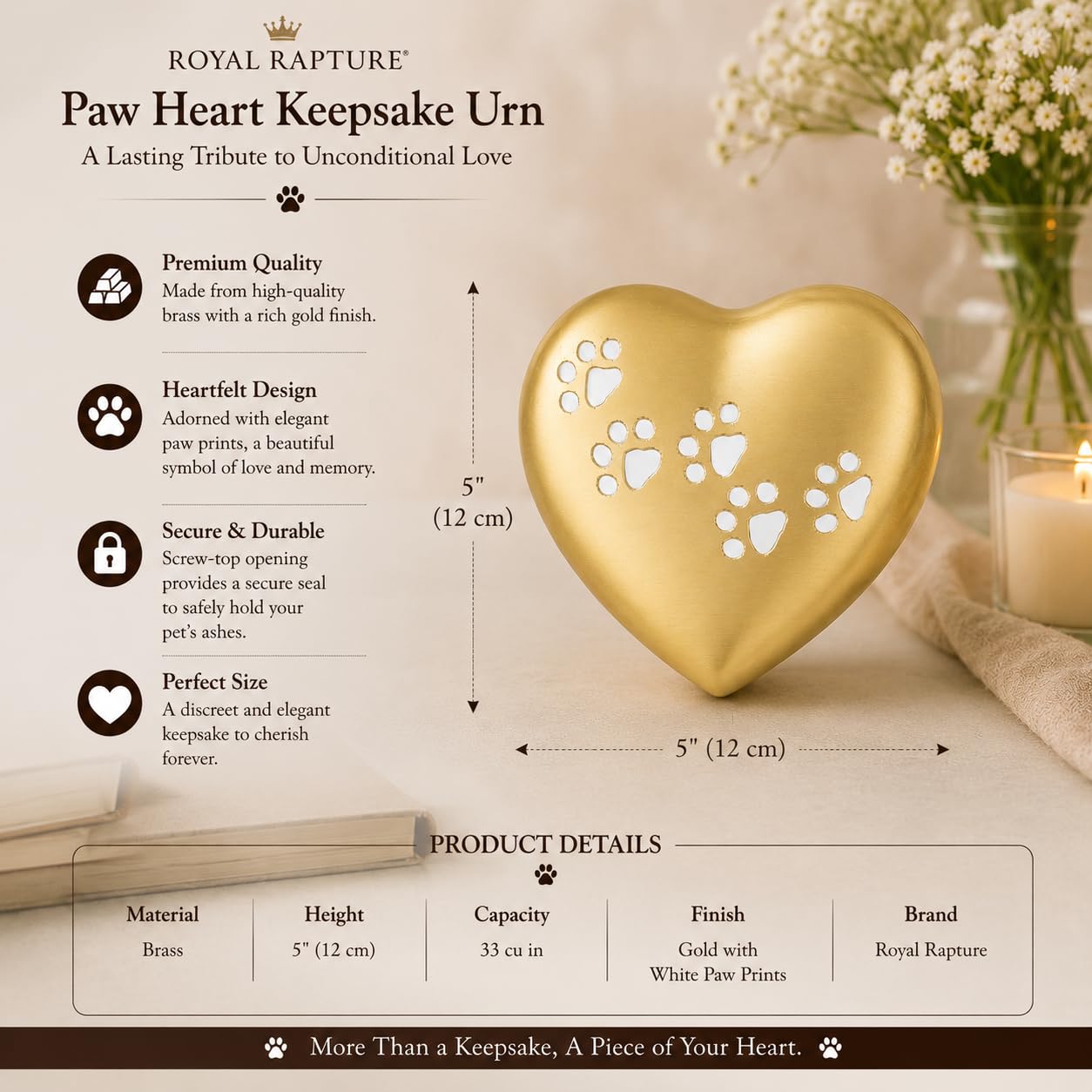 ROYAL RAPTURE®

Paw Heart Keepsake Urn

A Lasting Tribute to Unconditional Love

Premium Quality
Made from high-quality brass with a rich gold finish.

Heartfelt Design
Adorned with elegant paw prints, a beautiful symbol of love and memory.

Secure & Durable
Screw-top opening provides a secure seal to safely hold your pet's ashes.

Perfect Size
A discreet and elegant keepsake to cherish forever.

5" (12 cm)

5" (12 cm)

PRODUCT DETAILS

| Material | Height | Capacity | Finish | Brand |
|---|---|---|---|---|
| Brass | 5" (12 cm) | 33 cu in | Gold with White Paw Prints | Royal Rapture |

More Than a Keepsake, A Piece of Your Heart.